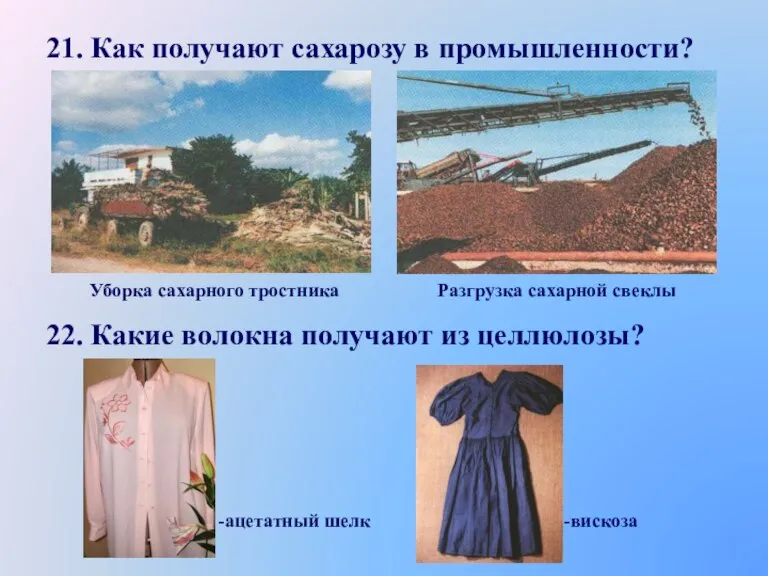 21. Как получают сахарозу в промышленности?

Уборка сахарного тростника

Разгрузка сахарной свеклы

22. Какие волокна получают из целлюлозы?

-ацетатный шелк

-вискоза